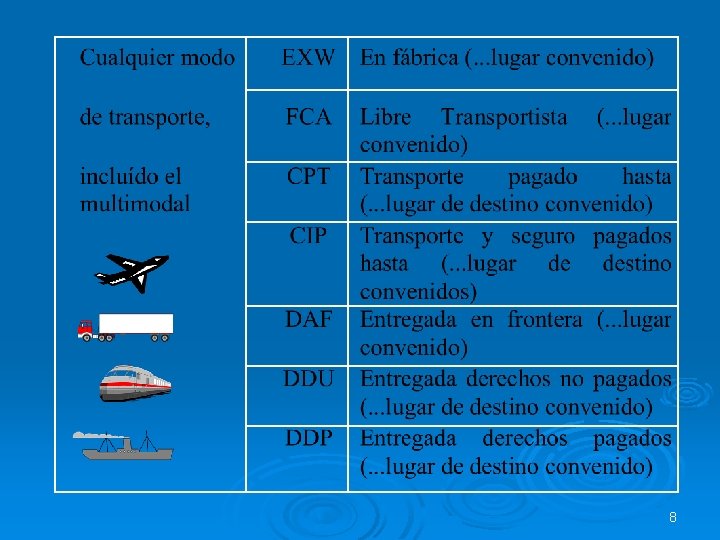 | Cualquier modo de transporte, incluído el multimodal | EXW | En fábrica (...lugar convenido) |
|---|---|---|
| | FCA | Libre Transportista (...lugar convenido) |
| | CPT | Transporte pagado hasta (...lugar de destino convenido) |
| | CIP | Transporte y seguro pagados hasta (...lugar de destino convenidos) |
| | DAF | Entregada en frontera (...lugar convenido) |
| | DDU | Entregada derechos no pagados (...lugar de destino convenido) |
| | DDP | Entregada derechos pagados (...lugar de destino convenido) |

8